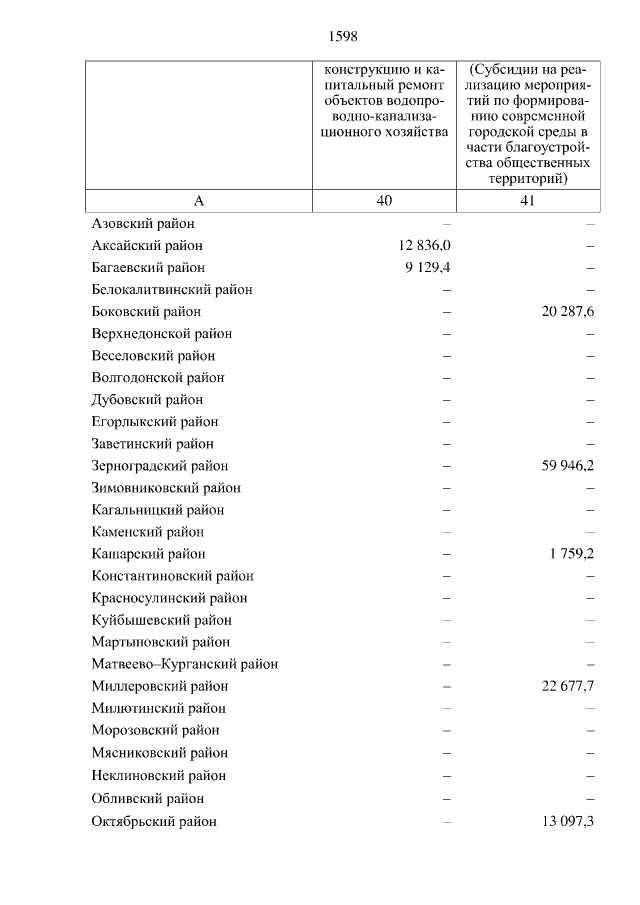 1598

|  | конструкцию и капитальный ремонт объектов водопроводно-канализационного хозяйства | (Субсидии на реализацию мероприятий по формированию современной городской среды в части благоустройства общественных территорий) |
|---|---|---|
| А | 40 | 41 |
| Азовский район | – | – |
| Аксайский район | 12 836,0 | – |
| Багаевский район | 9 129,4 | – |
| Белокалитвинский район | – | – |
| Боковский район | – | 20 287,6 |
| Верхнедонской район | – | – |
| Веселовский район | – | – |
| Волгодонской район | – | – |
| Дубовский район | – | – |
| Егорлыкский район | – | – |
| Заветинский район | – | – |
| Зерноградский район | – | 59 946,2 |
| Зимовниковский район | – | – |
| Кагальницкий район | – | – |
| Каменский район | – | – |
| Кашарский район | – | 1 759,2 |
| Константиновский район | – | – |
| Красносулинский район | – | – |
| Куйбышевский район | – | – |
| Мартыновский район | – | – |
| Матвеево–Курганский район | – | – |
| Миллеровский район | – | 22 677,7 |
| Милютинский район | – | – |
| Морозовский район | – | – |
| Мясниковский район | – | – |
| Неклиновский район | – | – |
| Обливский район | – | – |
| Октябрьский район | – | 13 097,3 |